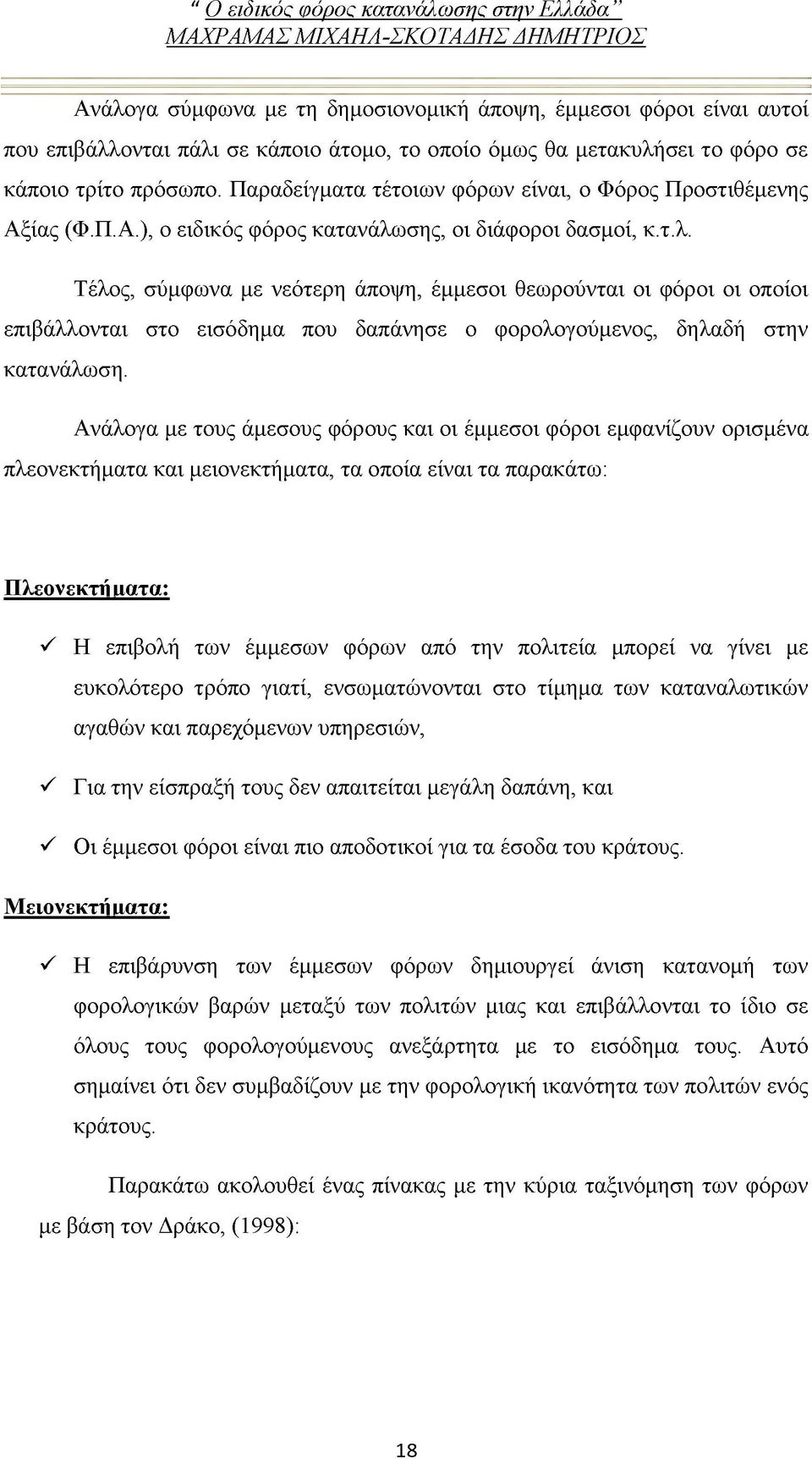 " Ο ειδικός φόρος κατανάλωσης στην Ελλάδα"
ΜΑΧΡΑΜΑΣ ΜΙΧΑΗΛ-ΣΚΟΤΑΔΗΣ ΔΗΜΗΤΡΙΟΣ

Ανάλογα σύμφωνα με τη δημοσιονομική άποψη, έμμεσοι φόροι είναι αυτοί που επιβάλλονται πάλι σε κάποιο άτομο, το οποίο όμως θα μετακυλήσει το φόρο σε κάποιο τρίτο πρόσωπο. Παραδείγματα τέτοιων φόρων είναι, ο Φόρος Προστιθέμενης Αξίας (Φ.Π.Α.), ο ειδικός φόρος κατανάλωσης, οι διάφοροι δασμοί, κ.τ.λ.

Τέλος, σύμφωνα με νεότερη άποψη, έμμεσοι θεωρούνται οι φόροι οι οποίοι επιβάλλονται στο εισόδημα που δαπάνησε ο φορολογούμενος, δηλαδή στην κατανάλωση.

Ανάλογα με τους άμεσους φόρους και οι έμμεσοι φόροι εμφανίζουν ορισμένα πλεονεκτήματα και μειονεκτήματα, τα οποία είναι τα παρακάτω:

Πλεονεκτήματα:

✓ Η επιβολή των έμμεσων φόρων από την πολιτεία μπορεί να γίνει με ευκολότερο τρόπο γιατί, ενσωματώνονται στο τίμημα των καταναλωτικών αγαθών και παρεχόμενων υπηρεσιών,

✓ Για την είσπραξή τους δεν απαιτείται μεγάλη δαπάνη, και

✓ Οι έμμεσοι φόροι είναι πιο αποδοτικοί για τα έσοδα του κράτους.

Μειονεκτήματα:

✓ Η επιβάρυνση των έμμεσων φόρων δημιουργεί άνιση κατανομή των φορολογικών βαρών μεταξύ των πολιτών μιας και επιβάλλονται το ίδιο σε όλους τους φορολογούμενους ανεξάρτητα με το εισόδημα τους. Αυτό σημαίνει ότι δεν συμβαδίζουν με την φορολογική ικανότητα των πολιτών ενός κράτους.

Παρακάτω ακολουθεί ένας πίνακας με την κύρια ταξινόμηση των φόρων με βάση τον Δράκο, (1998):

18